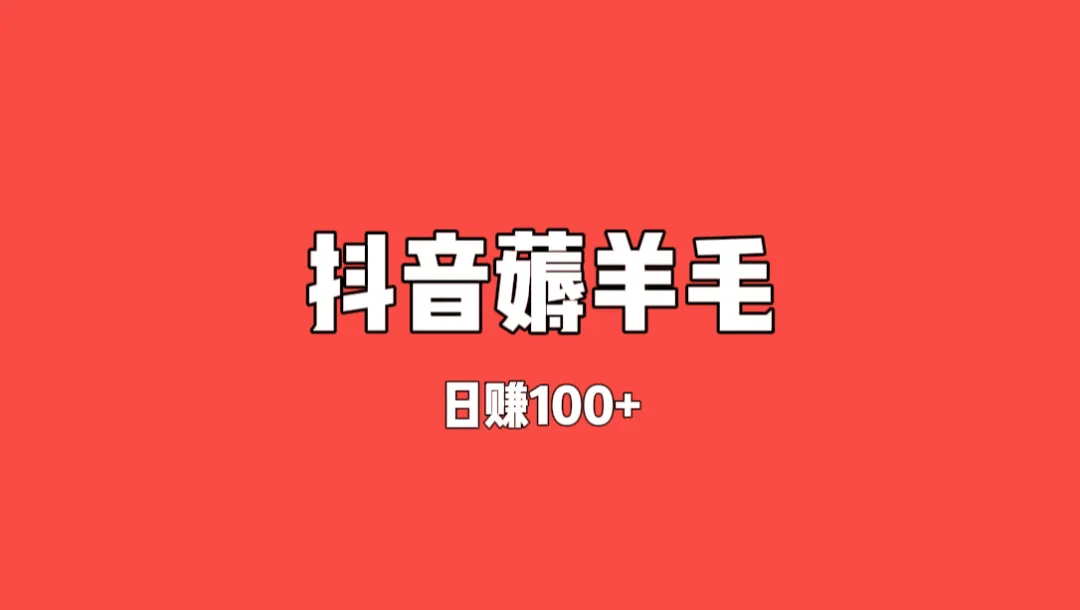 抖音薅羊毛

日赚100+